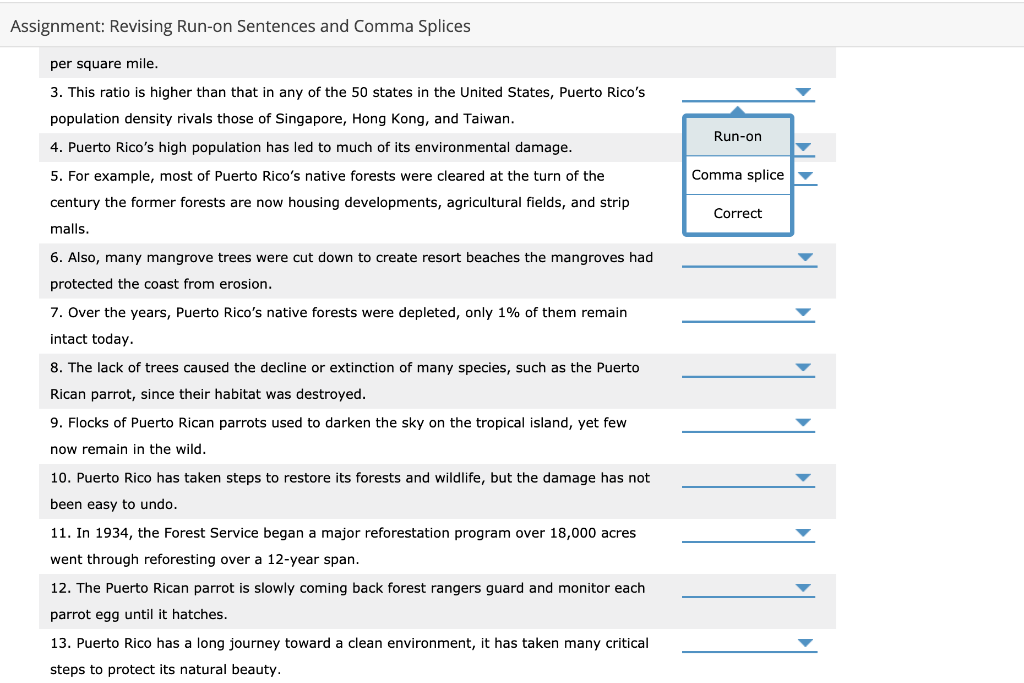 Assignment: Revising Run-on Sentences and Comma Splices

per square mile.

3. This ratio is higher than that in any of the 50 states in the United States, Puerto Rico's population density rivals those of Singapore, Hong Kong, and Taiwan.

Run-on
Comma splice
Correct

4. Puerto Rico's high population has led to much of its environmental damage.

5. For example, most of Puerto Rico's native forests were cleared at the turn of the century the former forests are now housing developments, agricultural fields, and strip malls.

6. Also, many mangrove trees were cut down to create resort beaches the mangroves had protected the coast from erosion.

7. Over the years, Puerto Rico's native forests were depleted, only 1% of them remain intact today.

8. The lack of trees caused the decline or extinction of many species, such as the Puerto Rican parrot, since their habitat was destroyed.

9. Flocks of Puerto Rican parrots used to darken the sky on the tropical island, yet few now remain in the wild.

10. Puerto Rico has taken steps to restore its forests and wildlife, but the damage has not been easy to undo.

11. In 1934, the Forest Service began a major reforestation program over 18,000 acres went through reforesting over a 12-year span.

12. The Puerto Rican parrot is slowly coming back forest rangers guard and monitor each parrot egg until it hatches.

13. Puerto Rico has a long journey toward a clean environment, it has taken many critical steps to protect its natural beauty.